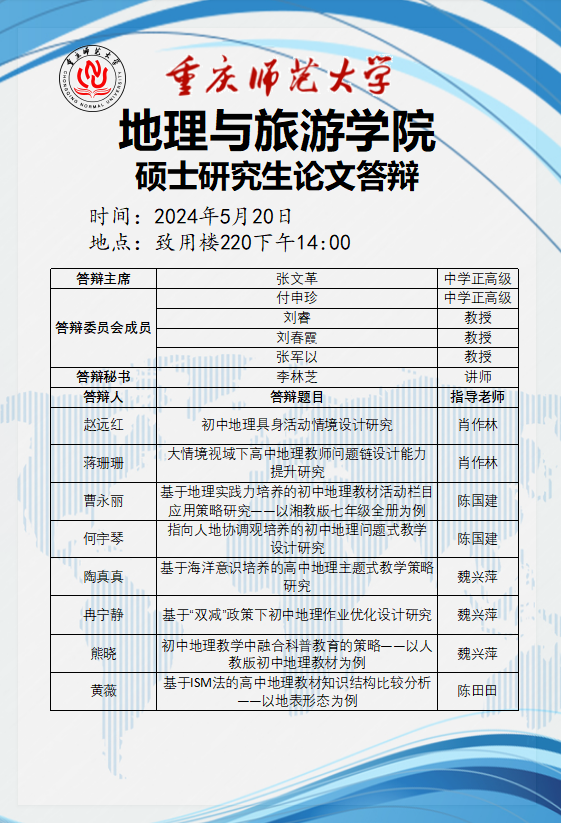 重庆师范大学

地理与旅游学院

硕士研究生论文答辩

时间：2024年5月20日

地点：致用楼220下午14:00

| 答辩主席 | 张文革 | 中学正高级 |
|---|---|---|
| 答辩委员会成员 | 付申珍 | 中学正高级 |
| | 刘睿 | 教授 |
| | 刘春霞 | 教授 |
| | 张军以 | 教授 |
| 答辩秘书 | 李林芝 | 讲师 |
| 答辩人 | 答辩题目 | 指导老师 |
| 赵远红 | 初中地理具身活动情境设计研究 | 肖作林 |
| 蒋珊珊 | 大情境视域下高中地理教师问题链设计能力提升研究 | 肖作林 |
| 曹永丽 | 基于地理实践力培养的初中地理教材活动栏目应用策略研究——以湘教版七年级全册为例 | 陈国建 |
| 何宇琴 | 指向人地协调观培养的初中地理问题式教学设计研究 | 陈国建 |
| 陶真真 | 基于海洋意识培养的高中地理主题式教学策略研究 | 魏兴萍 |
| 冉宁静 | 基于“双减”政策下初中地理作业优化设计研究 | 魏兴萍 |
| 熊晓 | 初中地理教学中融合科普教育的策略——以人教版初中地理教材为例 | 魏兴萍 |
| 黄薇 | 基于ISM法的高中地理教材知识结构比较分析——以地表形态为例 | 陈田田 |